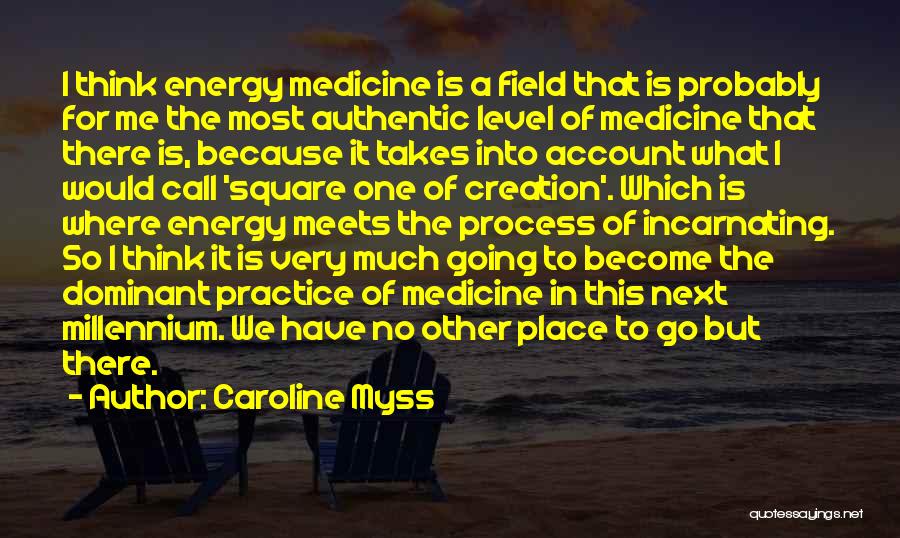 I think energy medicine is a field that is probably for me the most authentic level of medicine that there is, because it takes into account what I would call 'square one of creation'. Which is where energy meets the process of incarnating. So I think it is very much going to become the dominant practice of medicine in this next millennium. We have no other place to go but there.

- Author: Caroline Myss

quotessayings.net